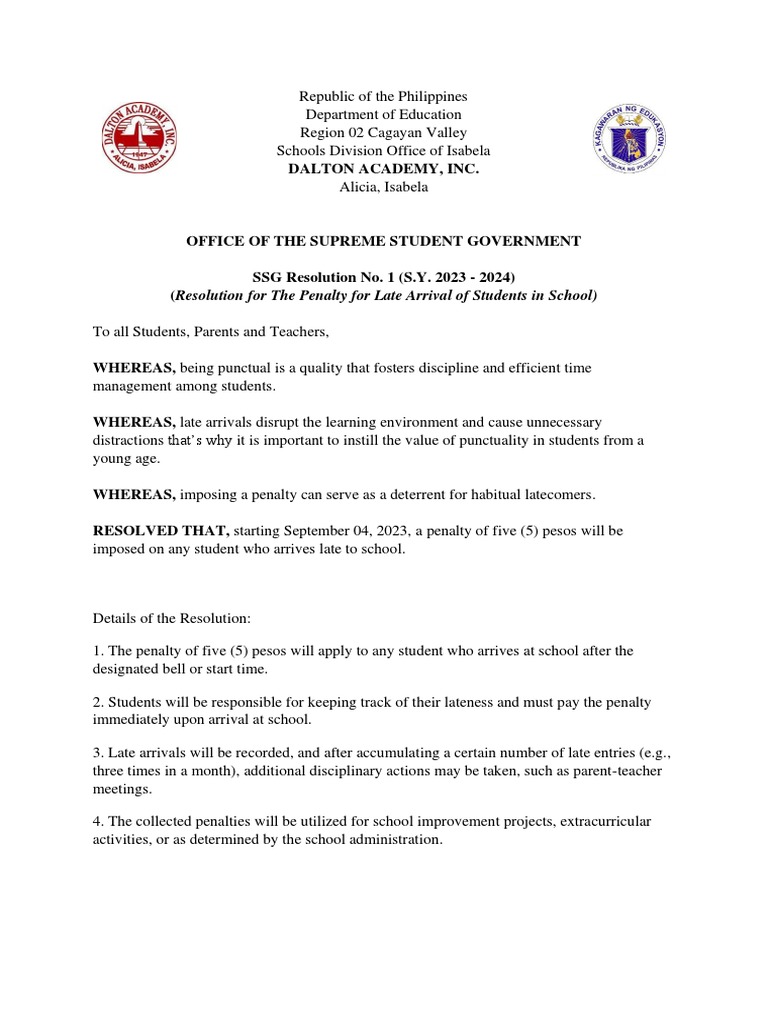 DALTON ACADEMY, INC.
1947
ALICIA, ISABELA

Republic of the Philippines
Department of Education
Region 02 Cagayan Valley
Schools Division Office of Isabela
DALTON ACADEMY, INC.
Alicia, Isabela

KAGAWARAN NG EDUKASYON
REPUBLIKA NG PILIPINAS

OFFICE OF THE SUPREME STUDENT GOVERNMENT

SSG Resolution No. 1 (S.Y. 2023 - 2024)
(Resolution for The Penalty for Late Arrival of Students in School)

To all Students, Parents and Teachers,

WHEREAS, being punctual is a quality that fosters discipline and efficient time management among students.

WHEREAS, late arrivals disrupt the learning environment and cause unnecessary distractions that's why it is important to instill the value of punctuality in students from a young age.

WHEREAS, imposing a penalty can serve as a deterrent for habitual latecomers.

RESOLVED THAT, starting September 04, 2023, a penalty of five (5) pesos will be imposed on any student who arrives late to school.

Details of the Resolution:

1. The penalty of five (5) pesos will apply to any student who arrives at school after the designated bell or start time.

2. Students will be responsible for keeping track of their lateness and must pay the penalty immediately upon arrival at school.

3. Late arrivals will be recorded, and after accumulating a certain number of late entries (e.g., three times in a month), additional disciplinary actions may be taken, such as parent-teacher meetings.

4. The collected penalties will be utilized for school improvement projects, extracurricular activities, or as determined by the school administration.